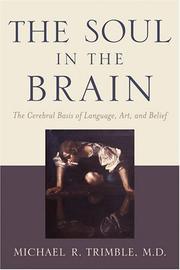 THE SOUL
IN THE
BRAIN

The Cerebral Basis of Language, Art, and Belief

MICHAEL R. TRIMBLE, M.D.